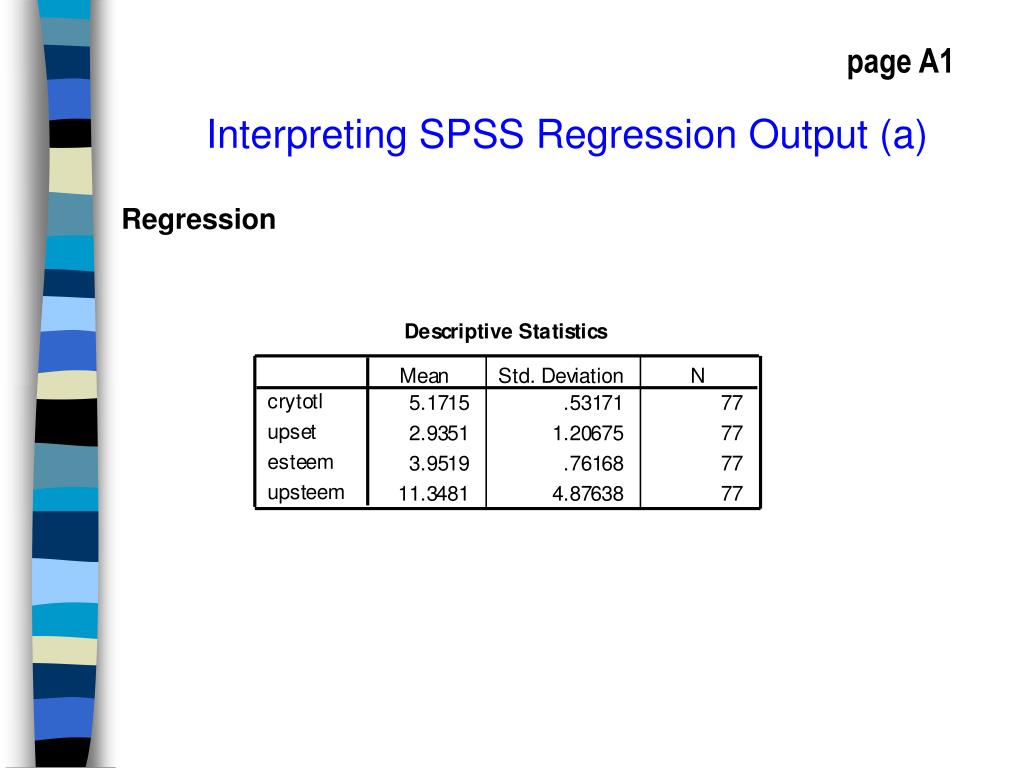 page A1

Interpreting SPSS Regression Output (a)

Regression

Descriptive Statistics

| | Mean | Std. Deviation | N |
|---|---|---|---|
| crytotl | 5.1715 | .53171 | 77 |
| upset | 2.9351 | 1.20675 | 77 |
| esteem | 3.9519 | .76168 | 77 |
| upsteem | 11.3481 | 4.87638 | 77 |